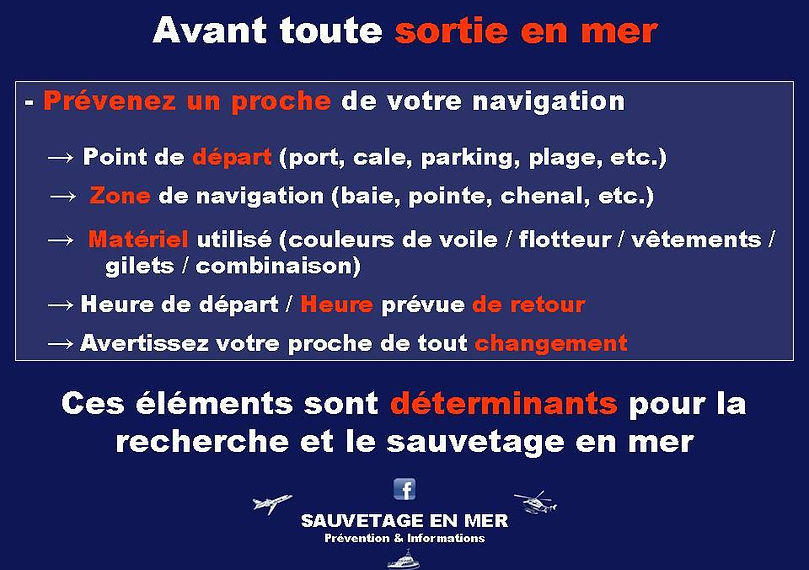 Avant toute sortie en mer

- Prévenez un proche de votre navigation

→ Point de départ (port, cale, parking, plage, etc.)

→ Zone de navigation (baie, pointe, chenal, etc.)

→ Matériel utilisé (couleurs de voile / flotteur / vêtements / gilets / combinaison)

→ Heure de départ / Heure prévue de retour

→ Avertissez votre proche de tout changement

Ces éléments sont déterminants pour la recherche et le sauvetage en mer

f

SAUVETAGE EN MER
Prévention & Informations